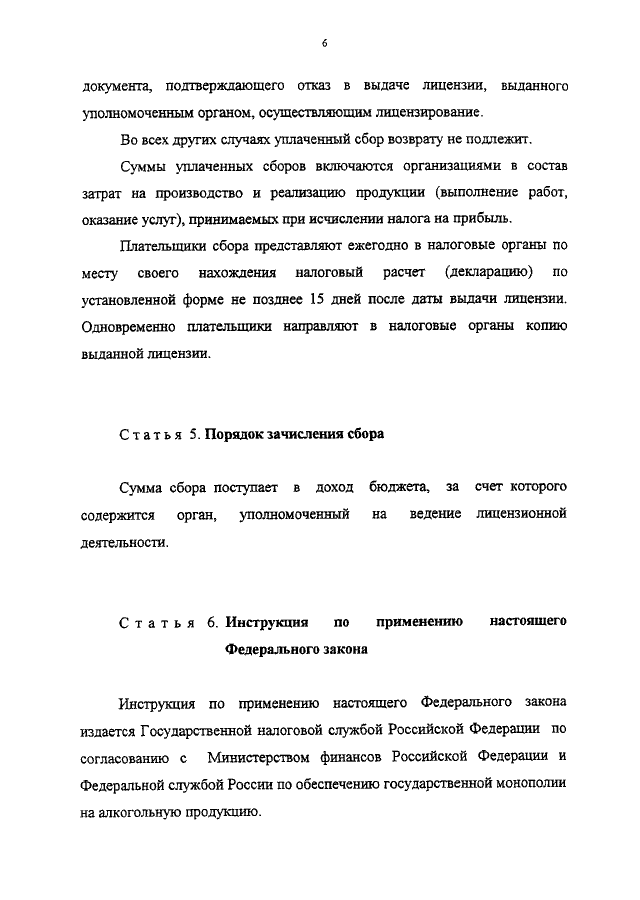 6

документа, подтверждающего отказ в выдаче лицензии, выданного уполномоченным органом, осуществляющим лицензирование.

Во всех других случаях уплаченный сбор возврату не подлежит.

Суммы уплаченных сборов включаются организациями в состав затрат на производство и реализацию продукции (выполнение работ, оказание услуг), принимаемых при исчислении налога на прибыль.

Плательщики сбора представляют ежегодно в налоговые органы по месту своего нахождения налоговый расчет (декларацию) по установленной форме не позднее 15 дней после даты выдачи лицензии. Одновременно плательщики направляют в налоговые органы копию выданной лицензии.

Статья 5. Порядок зачисления сбора

Сумма сбора поступает в доход бюджета, за счет которого содержится орган, уполномоченный на ведение лицензионной деятельности.

Статья 6. Инструкция по применению настоящего Федерального закона

Инструкция по применению настоящего Федерального закона издается Государственной налоговой службой Российской Федерации по согласованию с Министерством финансов Российской Федерации и Федеральной службой России по обеспечению государственной монополии на алкогольную продукцию.